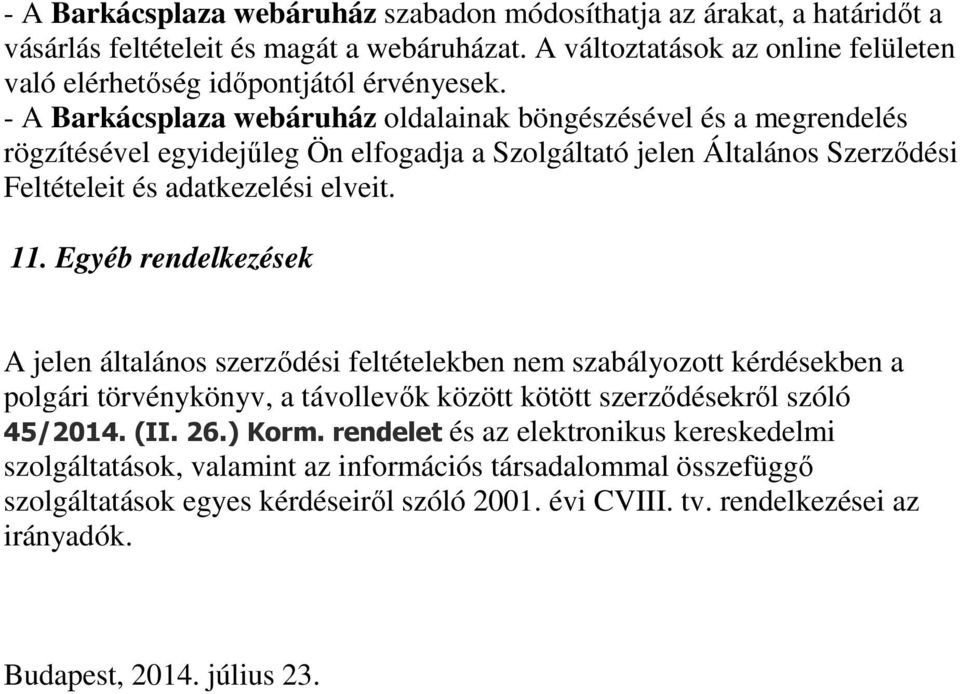 - A Barkácsplaza webáruház szabadon módosíthatja az árakat, a határidőt a vásárlás feltételeit és magát a webáruházat. A változtatások az online felületen való elérhetőség időpontjától érvényesek.
- A Barkácsplaza webáruház oldalainak böngészésével és a megrendelés rögzítésével egyidejűleg Ön elfogadja a Szolgáltató jelen Általános Szerződési Feltételeit és adatkezelési elveit.

11. Egyéb rendelkezések

A jelen általános szerződési feltételekben nem szabályozott kérdésekben a polgári törvénykönyv, a távollevők között kötött szerződésekről szóló 45/2014. (II. 26.) Korm. rendelet és az elektronikus kereskedelmi szolgáltatások, valamint az információs társadalommal összefüggő szolgáltatások egyes kérdéseiről szóló 2001. évi CVIII. tv. rendelkezései az irányadók.

Budapest, 2014. július 23.